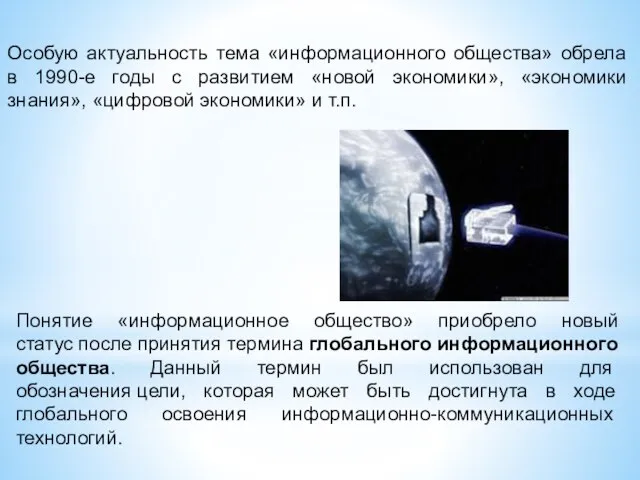 Особую актуальность тема «информационного общества» обрела в 1990-е годы с развитием «новой экономики», «экономики знания», «цифровой экономики» и т.п.

Понятие «информационное общество» приобрело новый статус после принятия термина глобального информационного общества. Данный термин был использован для обозначения цели, которая может быть достигнута в ходе глобального освоения информационно-коммуникационных технологий.